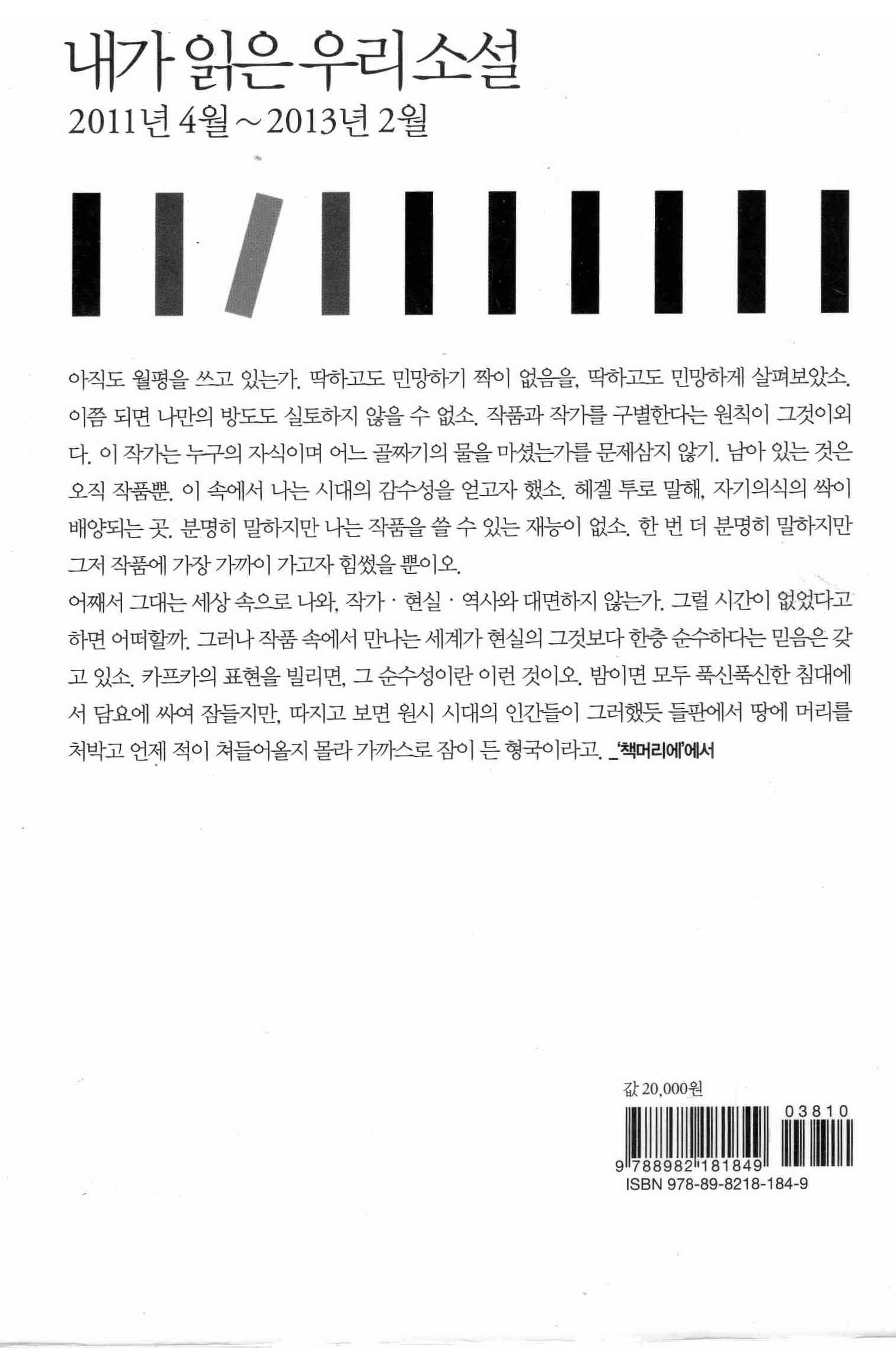 내가 읽은 우리 소설
2011년 4월~2013년 2월

아직도 월평을 쓰고 있는가. 딱하고도 민망하기 짝이 없음을, 딱하고도 민망하게 살펴보았소. 이쯤 되면 나만의 방도도 실토하지 않을 수 없소. 작품과 작가를 구별한다는 원칙이 그것이외다. 이 작가는 누구의 자식이며 어느 골짜기의 물을 마셨는가를 문제삼지 않기. 남아 있는 것은 오직 작품뿐. 이 속에서 나는 시대의 감수성을 얻고자 했소. 헤겔 투로 말해, 자기의식의 싹이 배양되는 곳. 분명히 말하지만 나는 작품을 쓸 수 있는 재능이 없소. 한 번 더 분명히 말하지만 그저 작품에 가장 가까이 가고자 힘썼을 뿐이오.
어째서 그대는 세상 속으로 나와, 작가 · 현실 · 역사와 대면하지 않는가. 그럴 시간이 없었다고 하면 어떠할까. 그러나 작품 속에서 만나는 세계가 현실의 그것보다 한층 순수하다는 믿음은 갖고 있소. 카프카의 표현을 빌리면, 그 순수성이란 이런 것이오. 밤이면 모두 푹신푹신한 침대에서 담요에 싸여 잠들지만, 따지고 보면 원시 시대의 인간들이 그러했듯 들판에서 땅에 머리를 처박고 언제 적이 쳐들어올지 몰라 가까스로 잠이 든 형국이라고. _'책머리에'에서

값 20,000원
03810
9 788982 181849
ISBN 978-89-8218-184-9